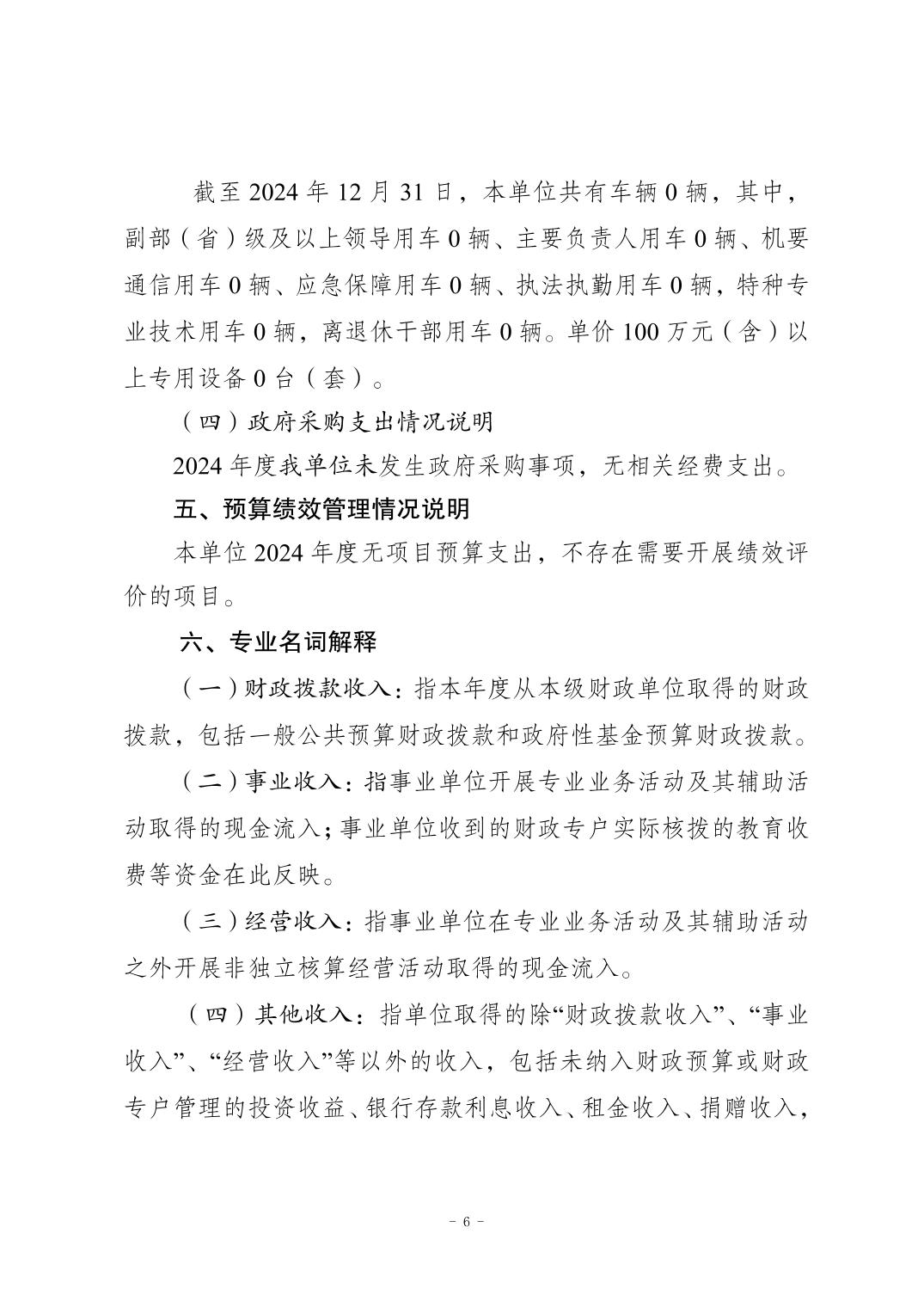 截至 2024 年 12 月 31 日，本单位共有车辆 0 辆，其中，副部（省）级及以上领导用车 0 辆、主要负责人用车 0 辆、机要通信用车 0 辆、应急保障用车 0 辆、执法执勤用车 0 辆，特种专业技术用车 0 辆，离退休干部用车 0 辆。单价 100 万元（含）以上专用设备 0 台（套）。

（四）政府采购支出情况说明

2024 年度我单位未发生政府采购事项，无相关经费支出。

五、预算绩效管理情况说明

本单位 2024 年度无项目预算支出，不存在需要开展绩效评价的项目。

六、专业名词解释

（一）财政拨款收入：指本年度从本级财政单位取得的财政拨款，包括一般公共预算财政拨款和政府性基金预算财政拨款。

（二）事业收入：指事业单位开展专业业务活动及其辅助活动取得的现金流入；事业单位收到的财政专户实际核拨的教育收费等资金在此反映。

（三）经营收入：指事业单位在专业业务活动及其辅助活动之外开展非独立核算经营活动取得的现金流入。

（四）其他收入：指单位取得的除“财政拨款收入”、“事业收入”、“经营收入”等以外的收入，包括未纳入财政预算或财政专户管理的投资收益、银行存款利息收入、租金收入、捐赠收入，

- 6 -